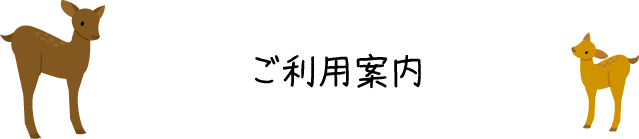 ご利用案内